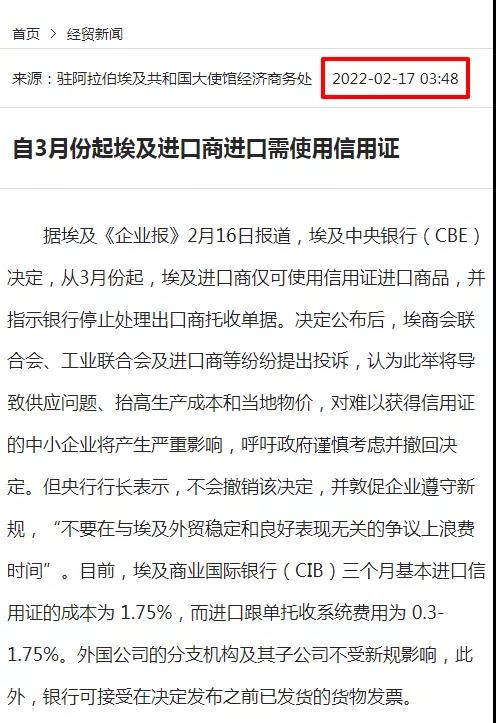 首页 > 经贸新闻

来源：驻阿拉伯埃及共和国大使馆经济商务处 2022-02-17 03:48

自3月份起埃及进口商进口需使用信用证

据埃及《企业报》2月16日报道，埃及中央银行（CBE）决定，从3月份起，埃及进口商仅可使用信用证进口商品，并指示银行停止处理出口商托收单据。决定公布后，埃商会联合会、工业联合会及进口商等纷纷提出投诉，认为此举将导致供应问题、抬高生产成本和当地物价，对难以获得信用证的中小企业将产生严重影响，呼吁政府谨慎考虑并撤回决定。但央行行长表示，不会撤销该决定，并敦促企业遵守新规，“不要在与埃及外贸稳定和良好表现无关的争议上浪费时间”。目前，埃及商业国际银行（CIB）三个月基本进口信用证的成本为 1.75%，而进口跟单托收系统费用为 0.3-1.75%。外国公司的分支机构及其子公司不受新规影响，此外，银行可接受在决定发布之前已发货的货物发票。